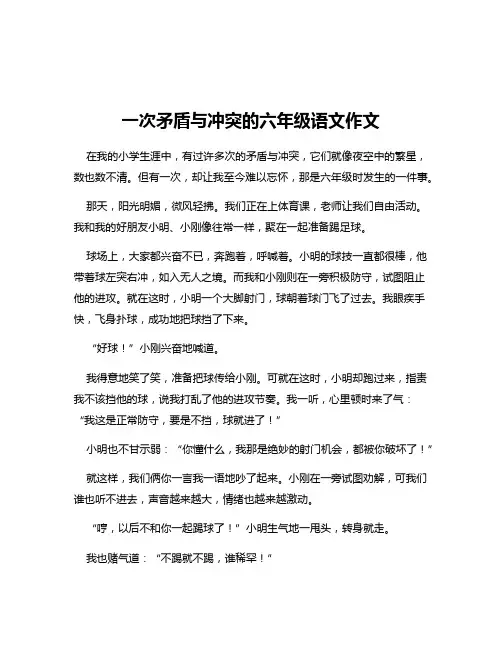 一次矛盾与冲突的六年级语文作文

在我的小学生涯中，有过许多次的矛盾与冲突，它们就像夜空中的繁星，数也数不清。但有一次，却让我至今难以忘怀，那是六年级时发生的一件事。

那天，阳光明媚，微风轻拂。我们正在上体育课，老师让我们自由活动。我和我的好朋友小明、小刚像往常一样，聚在一起准备踢足球。

球场上，大家都兴奋不已，奔跑着，呼喊着。小明的球技一直都很棒，他带着球左突右冲，如入无人之境。而我和小刚则在一旁积极防守，试图阻止他的进攻。就在这时，小明一个大脚射门，球朝着球门飞了过去。我眼疾手快，飞身扑球，成功地把球挡了下来。

“好球！”小刚兴奋地喊道。

我得意地笑了笑，准备把球传给小刚。可就在这时，小明却跑过来，指责我不该挡他的球，说我打乱了他的进攻节奏。我一听，心里顿时来了气：“我这是正常防守，要是不挡，球就进了！”

小明也不甘示弱：“你懂什么，我那是绝妙的射门机会，都被你破坏了！”

就这样，我们俩你一言我一语地吵了起来。小刚在一旁试图劝解，可我们谁也听不进去，声音越来越大，情绪也越来越激动。

“哼，以后不和你一起踢球了！”小明生气地一甩头，转身就走。

我也赌气道：“不踢就不踢，谁稀罕！”